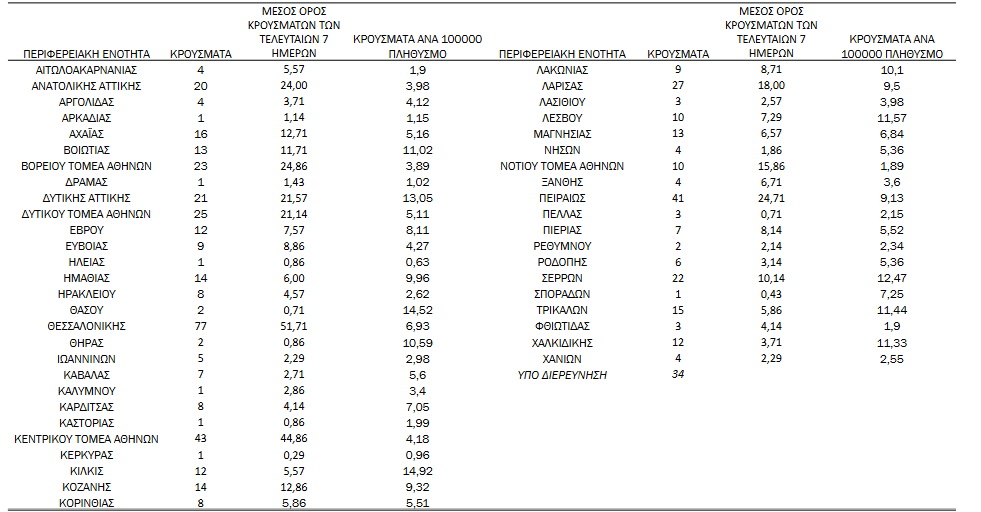 | ΠΕΡΙΦΕΡΕΙΑΚΗ ΕΝΟΤΗΤΑ | ΚΡΟΥΣΜΑΤΑ | ΜΕΣΟΣ ΟΡΟΣ ΚΡΟΥΣΜΑΤΩΝ ΤΩΝ ΤΕΛΕΥΤΑΙΩΝ 7 ΗΜΕΡΩΝ | ΚΡΟΥΣΜΑΤΑ ΑΝΑ 100000 ΠΛΗΘΥΣΜΟ |
|---|---|---|---|
| ΑΙΤΩΛΟΑΚΑΡΝΑΝΙΑΣ | 4 | 5,57 | 1,9 |
| ΑΝΑΤΟΛΙΚΗΣ ΑΤΤΙΚΗΣ | 20 | 24,00 | 3,98 |
| ΑΡΓΟΛΙΔΑΣ | 4 | 3,71 | 4,12 |
| ΑΡΚΑΔΙΑΣ | 1 | 1,14 | 1,15 |
| ΑΧΑΪΑΣ | 16 | 12,71 | 5,16 |
| ΒΟΙΩΤΙΑΣ | 13 | 11,71 | 11,02 |
| ΒΟΡΕΙΟΥ ΤΟΜΕΑ ΑΘΗΝΩΝ | 23 | 24,86 | 3,89 |
| ΔΡΑΜΑΣ | 1 | 1,43 | 1,02 |
| ΔΥΤΙΚΗΣ ΑΤΤΙΚΗΣ | 21 | 21,57 | 13,05 |
| ΔΥΤΙΚΟΥ ΤΟΜΕΑ ΑΘΗΝΩΝ | 25 | 21,14 | 5,11 |
| ΕΒΡΟΥ | 12 | 7,57 | 8,11 |
| ΕΥΒΟΙΑΣ | 9 | 8,86 | 4,27 |
| ΗΛΕΙΑΣ | 1 | 0,86 | 0,63 |
| ΗΜΑΘΙΑΣ | 14 | 6,00 | 9,96 |
| ΗΡΑΚΛΕΙΟΥ | 8 | 4,57 | 2,62 |
| ΘΑΣΟΥ | 2 | 0,71 | 14,52 |
| ΘΕΣΣΑΛΟΝΙΚΗΣ | 77 | 51,71 | 6,93 |
| ΘΗΡΑΣ | 2 | 0,86 | 10,59 |
| ΙΩΑΝΝΙΝΩΝ | 5 | 2,29 | 2,98 |
| ΚΑΒΑΛΑΣ | 7 | 2,71 | 5,6 |
| ΚΑΛΥΜΝΟΥ | 1 | 2,86 | 3,4 |
| ΚΑΡΔΙΤΣΑΣ | 8 | 4,14 | 7,05 |
| ΚΑΣΤΟΡΙΑΣ | 1 | 0,86 | 1,99 |
| ΚΕΝΤΡΙΚΟΥ ΤΟΜΕΑ ΑΘΗΝΩΝ | 43 | 44,86 | 4,18 |
| ΚΕΡΚΥΡΑΣ | 1 | 0,29 | 0,96 |
| ΚΙΛΚΙΣ | 12 | 5,57 | 14,92 |
| ΚΟΖΑΝΗΣ | 14 | 12,86 | 9,32 |
| ΚΟΡΙΝΘΙΑΣ | 8 | 5,86 | 5,51 |

| ΠΕΡΙΦΕΡΕΙΑΚΗ ΕΝΟΤΗΤΑ | ΚΡΟΥΣΜΑΤΑ | ΜΕΣΟΣ ΟΡΟΣ ΚΡΟΥΣΜΑΤΩΝ ΤΩΝ ΤΕΛΕΥΤΑΙΩΝ 7 ΗΜΕΡΩΝ | ΚΡΟΥΣΜΑΤΑ ΑΝΑ 100000 ΠΛΗΘΥΣΜΟ |
|---|---|---|---|
| ΛΑΚΩΝΙΑΣ | 9 | 8,71 | 10,1 |
| ΛΑΡΙΣΑΣ | 27 | 18,00 | 9,5 |
| ΛΑΣΙΘΙΟΥ | 3 | 2,57 | 3,98 |
| ΛΕΣΒΟΥ | 10 | 7,29 | 11,57 |
| ΜΑΓΝΗΣΙΑΣ | 13 | 6,57 | 6,84 |
| ΝΗΣΩΝ | 4 | 1,86 | 5,36 |
| ΝΟΤΙΟΥ ΤΟΜΕΑ ΑΘΗΝΩΝ | 10 | 15,86 | 1,89 |
| ΞΑΝΘΗΣ | 4 | 6,71 | 3,6 |
| ΠΕΙΡΑΙΩΣ | 41 | 24,71 | 9,13 |
| ΠΕΛΛΑΣ | 3 | 0,71 | 2,15 |
| ΠΙΕΡΙΑΣ | 7 | 8,14 | 5,52 |
| ΡΕΘΥΜΝΟΥ | 2 | 2,14 | 2,34 |
| ΡΟΔΟΠΗΣ | 6 | 3,14 | 5,36 |
| ΣΕΡΡΩΝ | 22 | 10,14 | 12,47 |
| ΣΠΟΡΑΔΩΝ | 1 | 0,43 | 7,25 |
| ΤΡΙΚΑΛΩΝ | 15 | 5,86 | 11,44 |
| ΦΘΙΩΤΙΔΑΣ | 3 | 4,14 | 1,9 |
| ΧΑΛΚΙΔΙΚΗΣ | 12 | 3,71 | 11,33 |
| ΧΑΝΙΩΝ | 4 | 2,29 | 2,55 |
| ΥΠΟ ΔΙΕΡΕΥΝΗΣΗ | 34 | | |